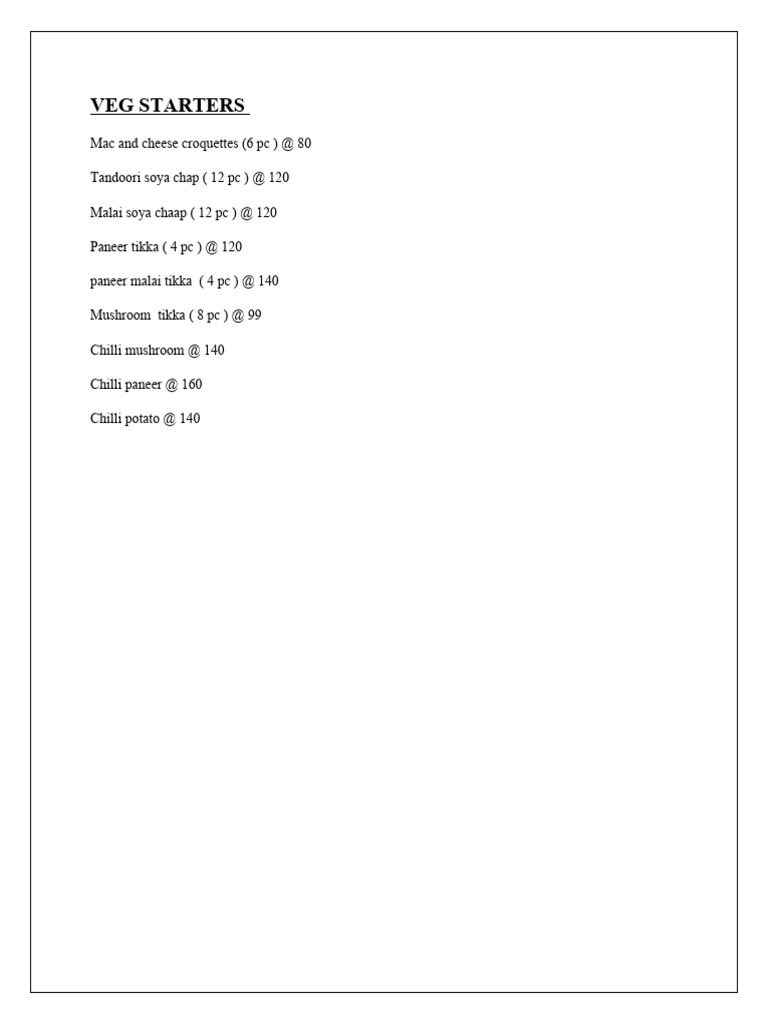 VEG STARTERS

Mac and cheese croquettes (6 pc ) @ 80

Tandoori soya chap ( 12 pc ) @ 120

Malai soya chaap ( 12 pc ) @ 120

Paneer tikka ( 4 pc ) @ 120

paneer malai tikka ( 4 pc ) @ 140

Mushroom tikka ( 8 pc ) @ 99

Chilli mushroom @ 140

Chilli paneer @ 160

Chilli potato @ 140